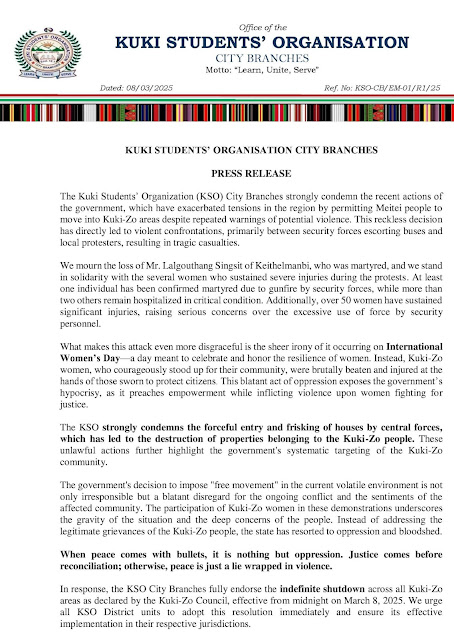 Office of the
KUKI STUDENTS' ORGANISATION
CITY BRANCHES
Motto: "Learn, Unite, Serve"

Dated: 08/03/2025

Ref. No: KSO-CB/EM-01/R1/25

KUKI STUDENTS' ORGANISATION CITY BRANCHES

PRESS RELEASE

The Kuki Students' Organization (KSO) City Branches strongly condemn the recent actions of the government, which have exacerbated tensions in the region by permitting Meitei people to move into Kuki-Zo areas despite repeated warnings of potential violence. This reckless decision has directly led to violent confrontations, primarily between security forces escorting buses and local protesters, resulting in tragic casualties.

We mourn the loss of Mr. Lalgouthang Singsit of Keithelmanbi, who was martyred, and we stand in solidarity with the several women who sustained severe injuries during the protests. At least one individual has been confirmed martyred due to gunfire by security forces, while more than two others remain hospitalized in critical condition. Additionally, over 50 women have sustained significant injuries, raising serious concerns over the excessive use of force by security personnel.

What makes this attack even more disgraceful is the sheer irony of it occurring on International Women's Day—a day meant to celebrate and honor the resilience of women. Instead, Kuki-Zo women, who courageously stood up for their community, were brutally beaten and injured at the hands of those sworn to protect citizens. This blatant act of oppression exposes the government's hypocrisy, as it preaches empowerment while inflicting violence upon women fighting for justice.

The KSO strongly condemns the forceful entry and frisking of houses by central forces, which has led to the destruction of properties belonging to the Kuki-Zo people. These unlawful actions further highlight the government's systematic targeting of the Kuki-Zo community.

The government's decision to impose "free movement" in the current volatile environment is not only irresponsible but a blatant disregard for the ongoing conflict and the sentiments of the affected community. The participation of Kuki-Zo women in these demonstrations underscores the gravity of the situation and the deep concerns of the people. Instead of addressing the legitimate grievances of the Kuki-Zo people, the state has resorted to oppression and bloodshed.

When peace comes with bullets, it is nothing but oppression. Justice comes before reconciliation; otherwise, peace is just a lie wrapped in violence.

In response, the KSO City Branches fully endorse the indefinite shutdown across all Kuki-Zo areas as declared by the Kuki-Zo Council, effective from midnight on March 8, 2025. We urge all KSO District units to adopt this resolution immediately and ensure its effective implementation in their respective jurisdictions.